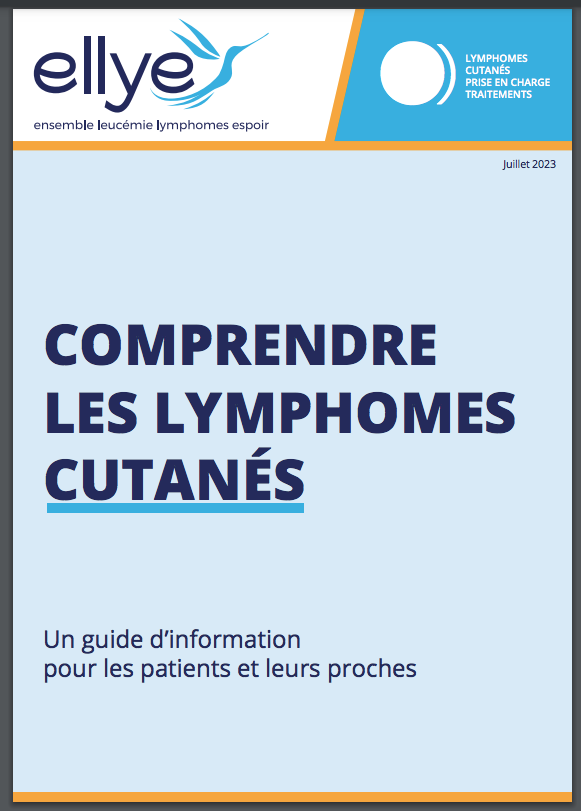 ellye
ensemble leucémie lymphomes espoir

LYMPHOMES
CUTANÉS
PRISE EN CHARGE
TRAITEMENTS

Juillet 2023

COMPRENDRE
LES LYMPHOMES
CUTANÉS

Un guide d'information
pour les patients et leurs proches